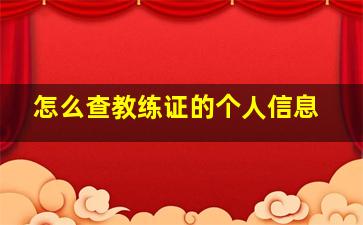 怎么查教练证的个人信息